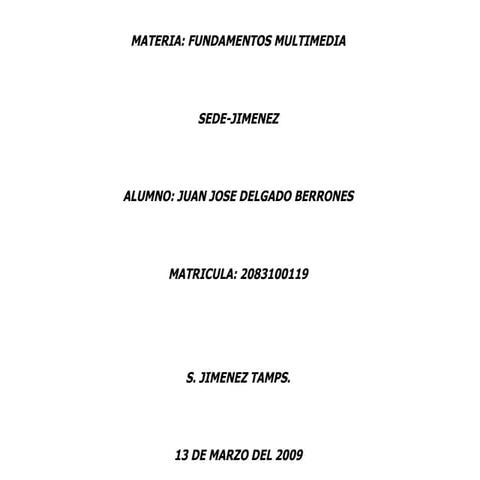 MATERIA: FUNDAMENTOS MULTIMEDIA

SEDE-JIMENEZ

ALUMNO: JUAN JOSE DELGADO BERRONES

MATRICULA: 2083100119

S. JIMENEZ TAMPS.

13 DE MARZO DEL 2009